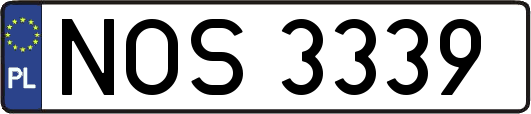 PL
NOS 3339